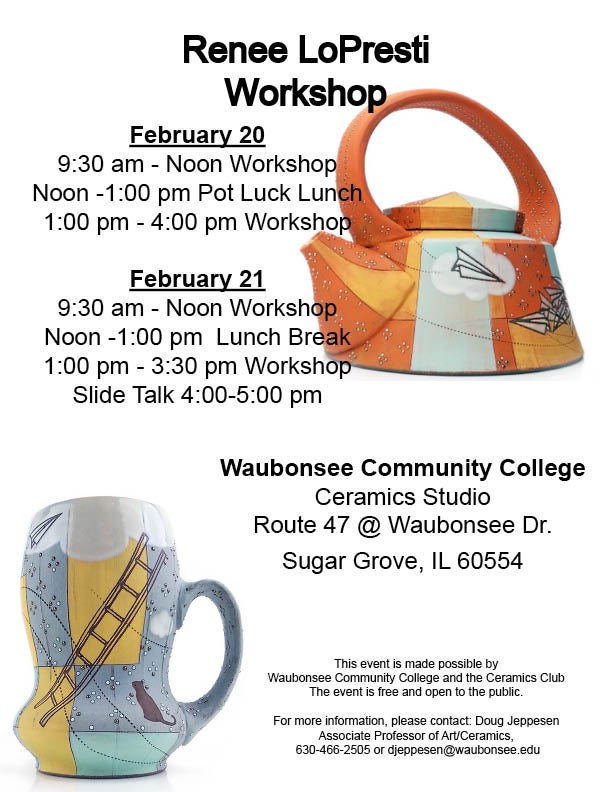 Renee LoPresti
Workshop

February 20
9:30 am - Noon Workshop
Noon -1:00 pm Pot Luck Lunch
1:00 pm - 4:00 pm Workshop

February 21
9:30 am - Noon Workshop
Noon -1:00 pm Lunch Break
1:00 pm - 3:30 pm Workshop
Slide Talk 4:00-5:00 pm

Waubonsee Community College
Ceramics Studio
Route 47 @ Waubonsee Dr.
Sugar Grove, IL 60554

This event is made possible by
Waubonsee Community College and the Ceramics Club
The event is free and open to the public.

For more information, please contact: Doug Jeppesen
Associate Professor of Art/Ceramics,
630-466-2505 or djeppesen@waubonsee.edu